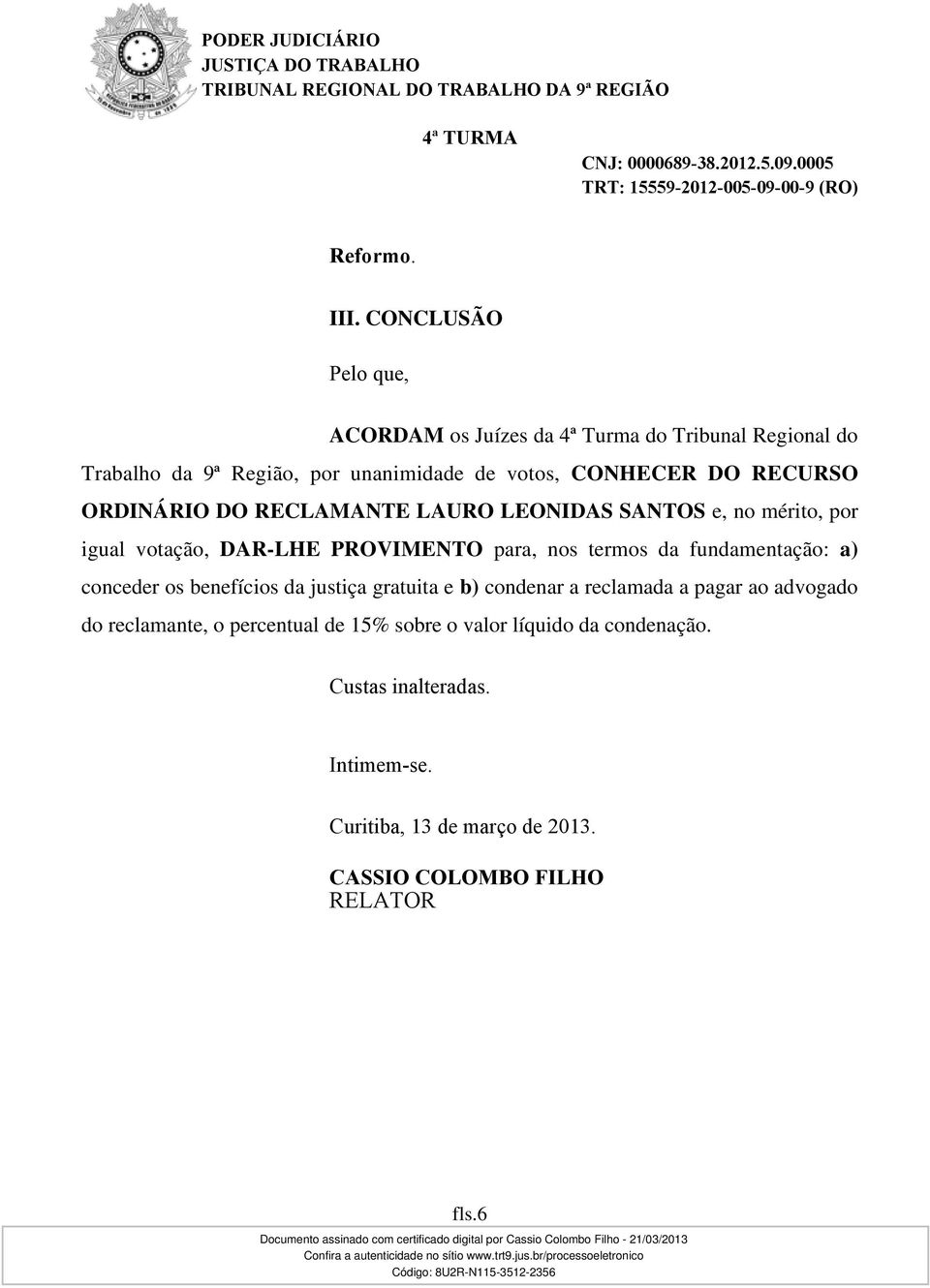 PODER JUDICIÁRIO
JUSTIÇA DO TRABALHO
TRIBUNAL REGIONAL DO TRABALHO DA 9ª REGIÃO

4ª TURMA
CNJ: 0000689-38.2012.5.09.0005
TRT: 15559-2012-005-09-00-9 (RO)

Reformo.

III. CONCLUSÃO

Pelo que,

ACORDAM os Juízes da 4ª Turma do Tribunal Regional do Trabalho da 9ª Região, por unanimidade de votos, CONHECER DO RECURSO ORDINÁRIO DO RECLAMANTE LAURO LEONIDAS SANTOS e, no mérito, por igual votação, DAR-LHE PROVIMENTO para, nos termos da fundamentação: a) conceder os benefícios da justiça gratuita e b) condenar a reclamada a pagar ao advogado do reclamante, o percentual de 15% sobre o valor líquido da condenação.

Custas inalteradas.

Intimem-se.

Curitiba, 13 de março de 2013.

CASSIO COLOMBO FILHO
RELATOR

fls.6

Documento assinado com certificado digital por Cassio Colombo Filho - 21/03/2013
Confira a autenticidade no sítio www.trt9.jus.br/processoeletronico
Código: 8U2R-N115-3512-2356